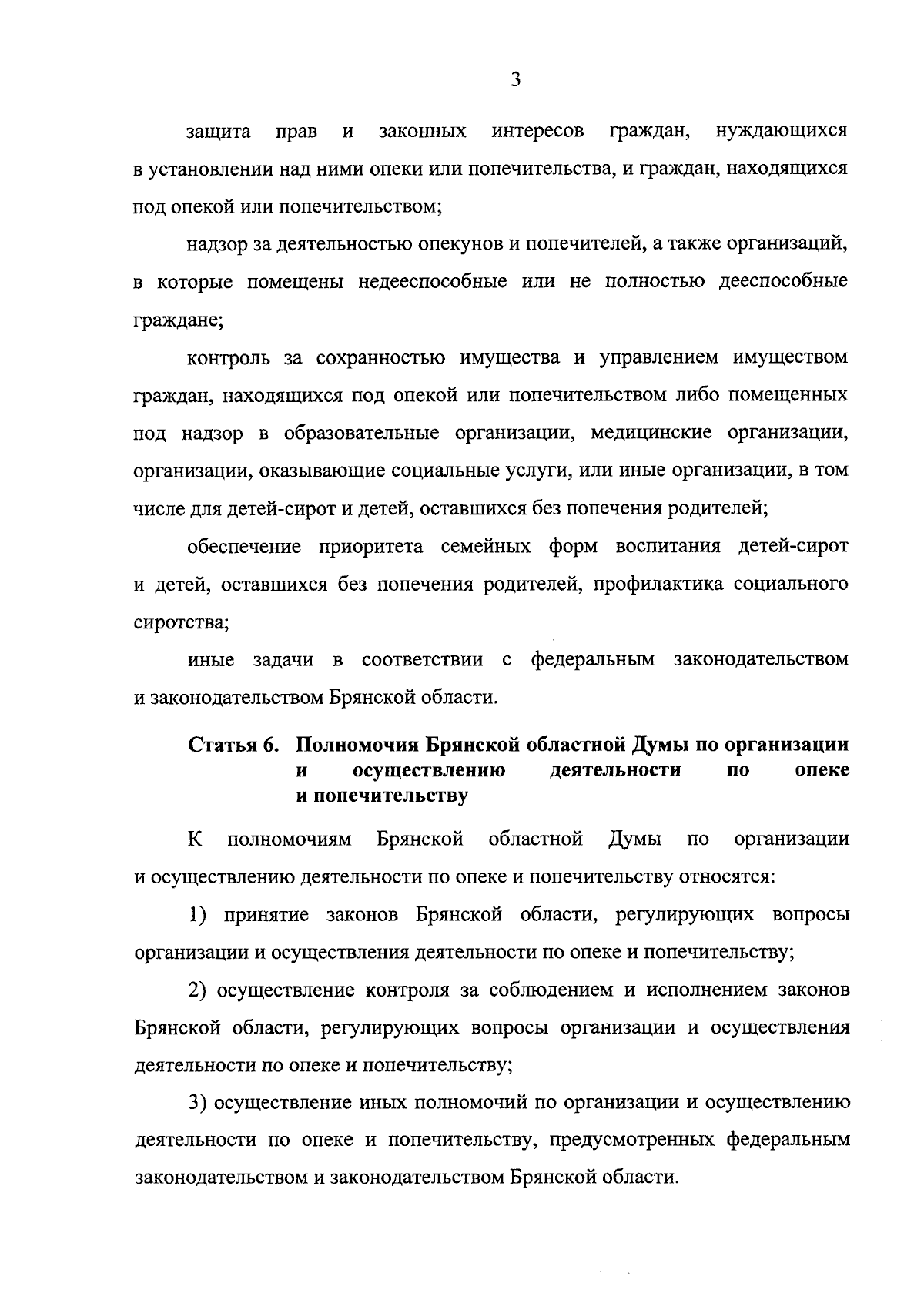 3

защита прав и законных интересов граждан, нуждающихся в установлении над ними опеки или попечительства, и граждан, находящихся под опекой или попечительством;

надзор за деятельностью опекунов и попечителей, а также организаций, в которые помещены недееспособные или не полностью дееспособные граждане;

контроль за сохранностью имущества и управлением имуществом граждан, находящихся под опекой или попечительством либо помещенных под надзор в образовательные организации, медицинские организации, организации, оказывающие социальные услуги, или иные организации, в том числе для детей-сирот и детей, оставшихся без попечения родителей;

обеспечение приоритета семейных форм воспитания детей-сирот и детей, оставшихся без попечения родителей, профилактика социального сиротства;

иные задачи в соответствии с федеральным законодательством и законодательством Брянской области.

Статья 6. Полномочия Брянской областной Думы по организации и осуществлению деятельности по опеке и попечительству

К полномочиям Брянской областной Думы по организации и осуществлению деятельности по опеке и попечительству относятся:

1) принятие законов Брянской области, регулирующих вопросы организации и осуществления деятельности по опеке и попечительству;

2) осуществление контроля за соблюдением и исполнением законов Брянской области, регулирующих вопросы организации и осуществления деятельности по опеке и попечительству;

3) осуществление иных полномочий по организации и осуществлению деятельности по опеке и попечительству, предусмотренных федеральным законодательством и законодательством Брянской области.